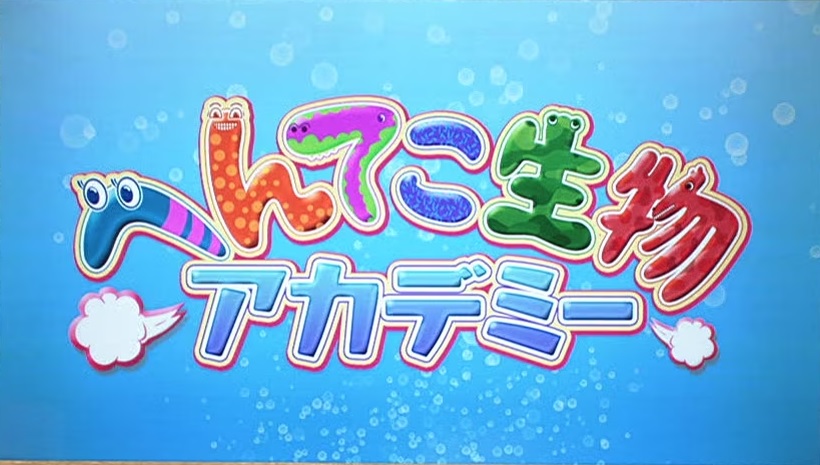 へんてこ生物
アカデミー